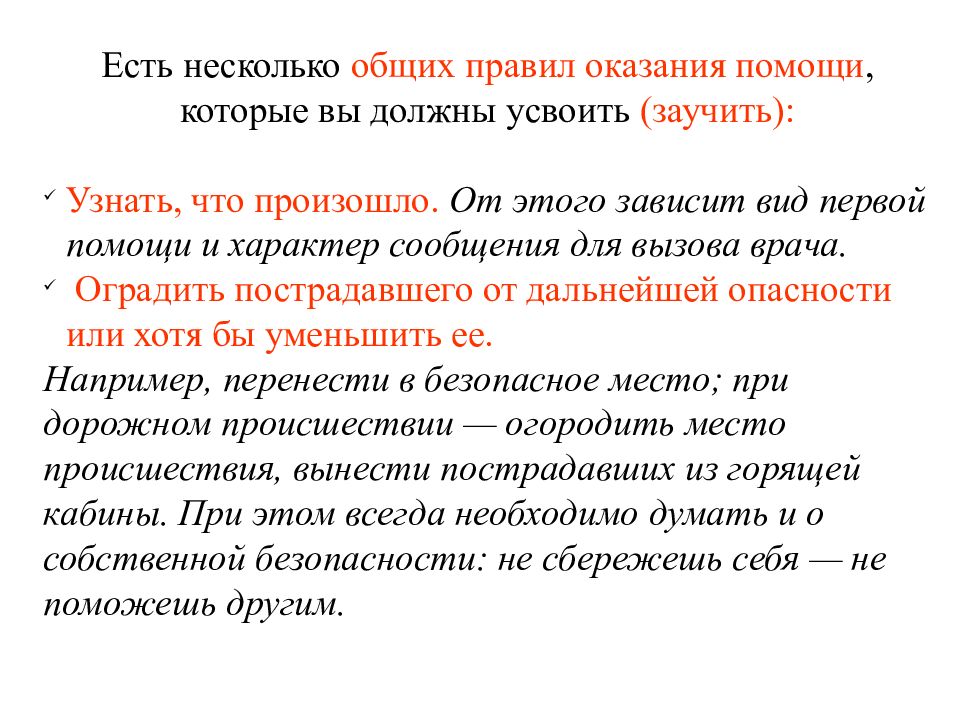 Есть несколько общих правил оказания помощи, которые вы должны усвоить (заучить):

✓ Узнать, что произошло. От этого зависит вид первой помощи и характер сообщения для вызова врача.
✓ Оградить пострадавшего от дальнейшей опасности или хотя бы уменьшить ее.
Например, перенести в безопасное место; при дорожном происшествии — огородить место происшествия, вынести пострадавших из горящей кабины. При этом всегда необходимо думать и о собственной безопасности: не сбережешь себя — не поможешь другим.